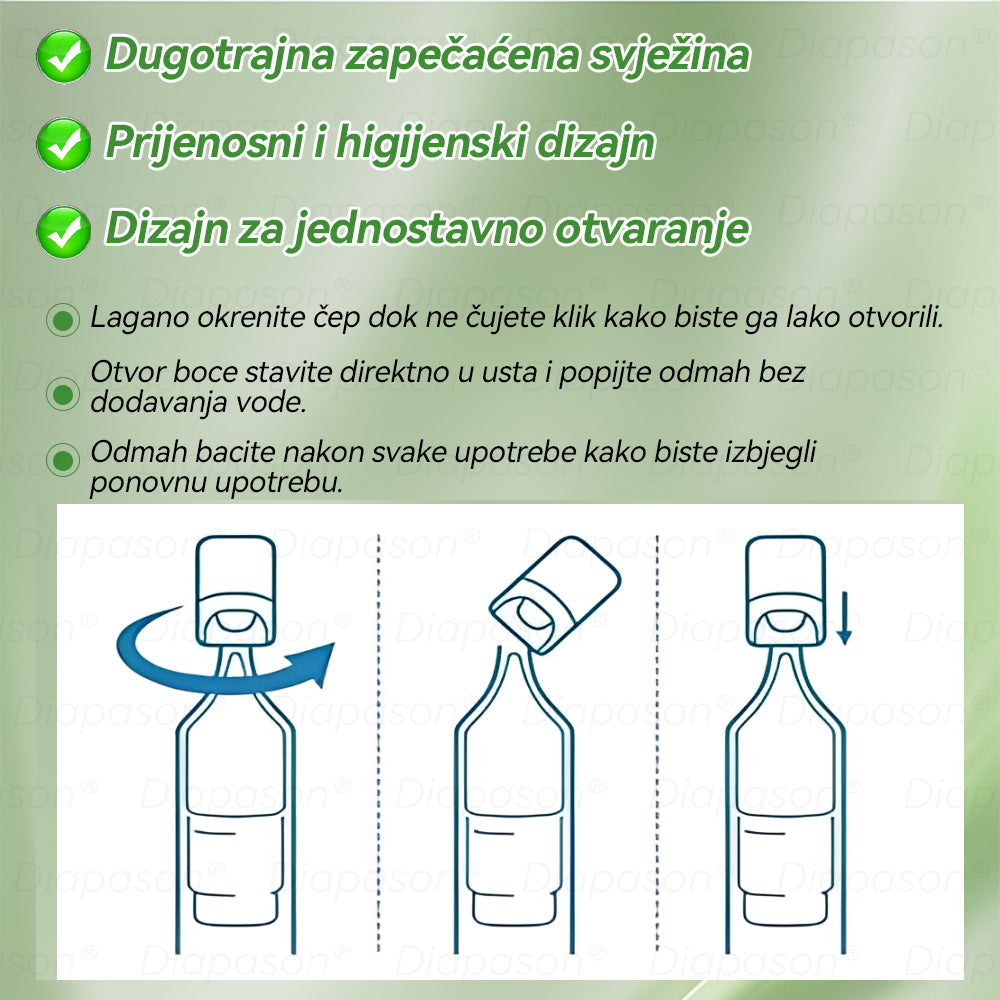 Dugotrajna zapečaćena svježina

Prijenosni i higijenski dizajn

Dizajn za jednostavno otvaranje

Lagano okrenite čep dok ne čujete klik kako biste ga lako otvorili.

Otvor boce stavite direktno u usta i popijte odmah bez dodavanja vode.

Odmah bacite nakon svake upotrebe kako biste izbjegli ponovnu upotrebu.

Diapason®